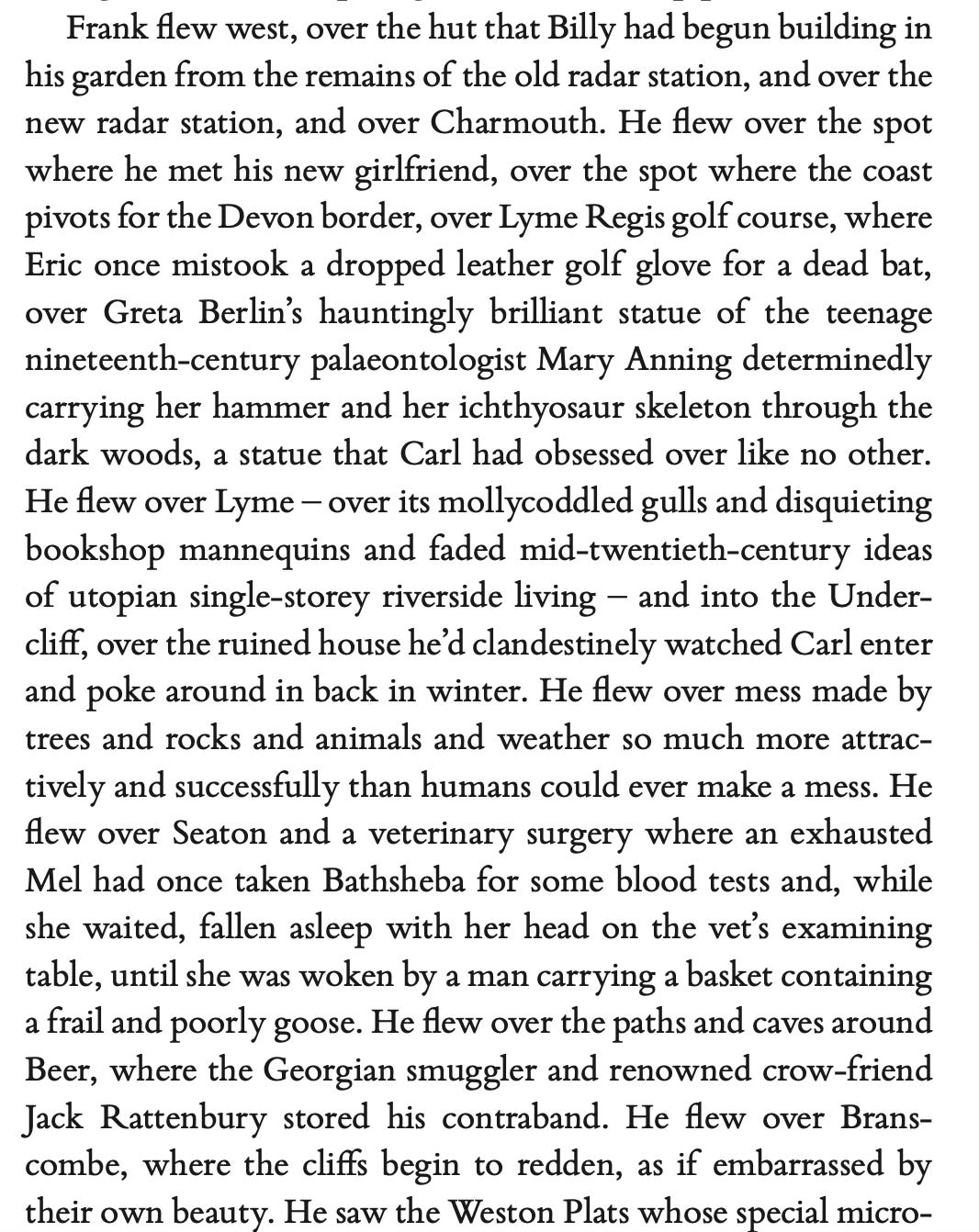 Frank flew west, over the hut that Billy had begun building in his garden from the remains of the old radar station, and over the new radar station, and over Charmouth. He flew over the spot where he met his new girlfriend, over the spot where the coast pivots for the Devon border, over Lyme Regis golf course, where Eric once mistook a dropped leather golf glove for a dead bat, over Greta Berlin's hauntingly brilliant statue of the teenage nineteenth-century palaeontologist Mary Anning determinedly carrying her hammer and her ichthyosaur skeleton through the dark woods, a statue that Carl had obsessed over like no other. He flew over Lyme – over its mollycoddled gulls and disquieting bookshop mannequins and faded mid-twentieth-century ideas of utopian single-storey riverside living – and into the Undercliff, over the ruined house he'd clandestinely watched Carl enter and poke around in back in winter. He flew over mess made by trees and rocks and animals and weather so much more attractively and successfully than humans could ever make a mess. He flew over Seaton and a veterinary surgery where an exhausted Mel had once taken Bathsheba for some blood tests and, while she waited, fallen asleep with her head on the vet's examining table, until she was woken by a man carrying a basket containing a frail and poorly goose. He flew over the paths and caves around Beer, where the Georgian smuggler and renowned crow-friend Jack Rattenbury stored his contraband. He flew over Branscombe, where the cliffs begin to redden, as if embarrassed by their own beauty. He saw the Weston Plats whose special micro-